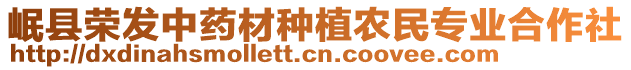 岷县荣发中药材种植农民专业合作社
http://dxdinahsmollett.cn.coovee.com